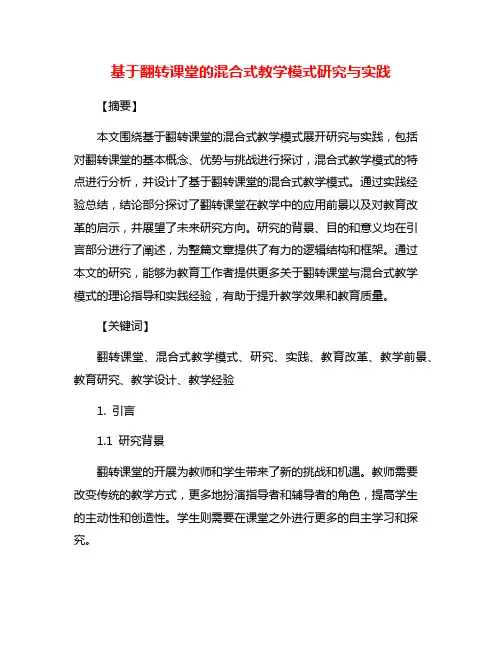 基于翻转课堂的混合式教学模式研究与实践

【摘要】

本文围绕基于翻转课堂的混合式教学模式展开研究与实践，包括对翻转课堂的基本概念、优势与挑战进行探讨，混合式教学模式的特点进行分析，并设计了基于翻转课堂的混合式教学模式。通过实践经验总结，结论部分探讨了翻转课堂在教学中的应用前景以及对教育改革的启示，并展望了未来研究方向。研究的背景、目的和意义均在引言部分进行了阐述，为整篇文章提供了有力的逻辑结构和框架。通过本文的研究，能够为教育工作者提供更多关于翻转课堂与混合式教学模式的理论指导和实践经验，有助于提升教学效果和教育质量。

【关键词】

翻转课堂、混合式教学模式、研究、实践、教育改革、教学前景、教育研究、教学设计、教学经验

1. 引言

1.1 研究背景

翻转课堂的开展为教师和学生带来了新的挑战和机遇。教师需要改变传统的教学方式，更多地扮演指导者和辅导者的角色，提高学生的主动性和创造性。学生则需要在课堂之外进行更多的自主学习和探究。